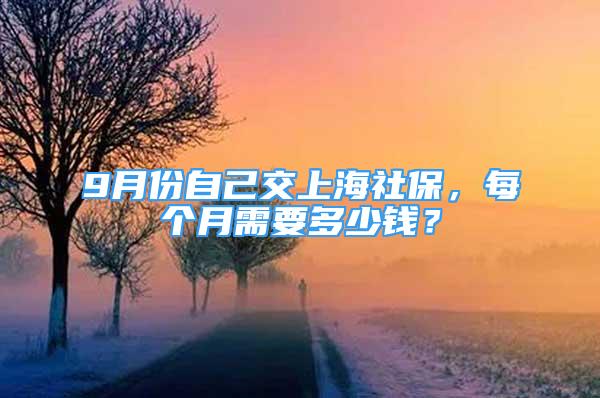 9月份自己交上海社保，每个月需要多少钱？